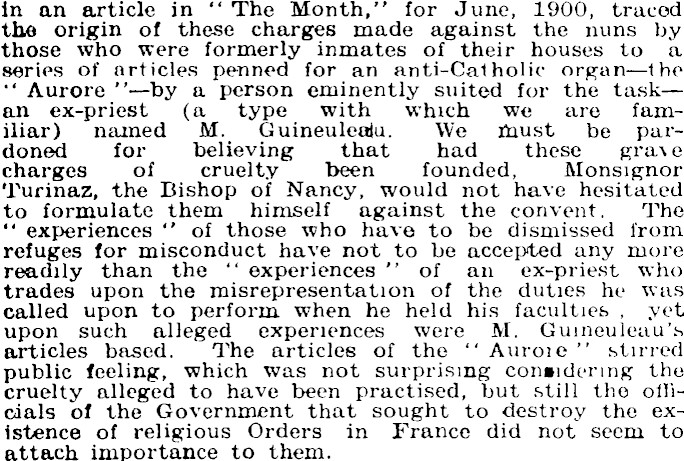 in an article in "The Month," for June, 1900, traced the origin of these charges made against the nuns by those who were formerly inmates of their houses to a series of articles penned for an anti-Catholic organ—the "Aurore"—by a person eminently suited for the task—an ex-priest (a type with which we are familiar) named M. Guineuleau. We must be pardoned for believing that had these grave charges of cruelty been founded, Monsignor Turinaz, the Bishop of Nancy, would not have hesitated to formulate them himself against the convent. The "experiences" of those who have to be dismissed from refuges for misconduct have not to be accepted any more readily than the "experiences" of an ex-priest who trades upon the misrepresentation of the duties he was called upon to perform when he held his faculties, yet upon such alleged experiences were M. Guineuleau's articles based. The articles of the "Aurore" stirred public feeling, which was not surprising considering the cruelty alleged to have been practised, but still the officials of the Government that sought to destroy the existence of religious Orders in France did not seem to attach importance to them.